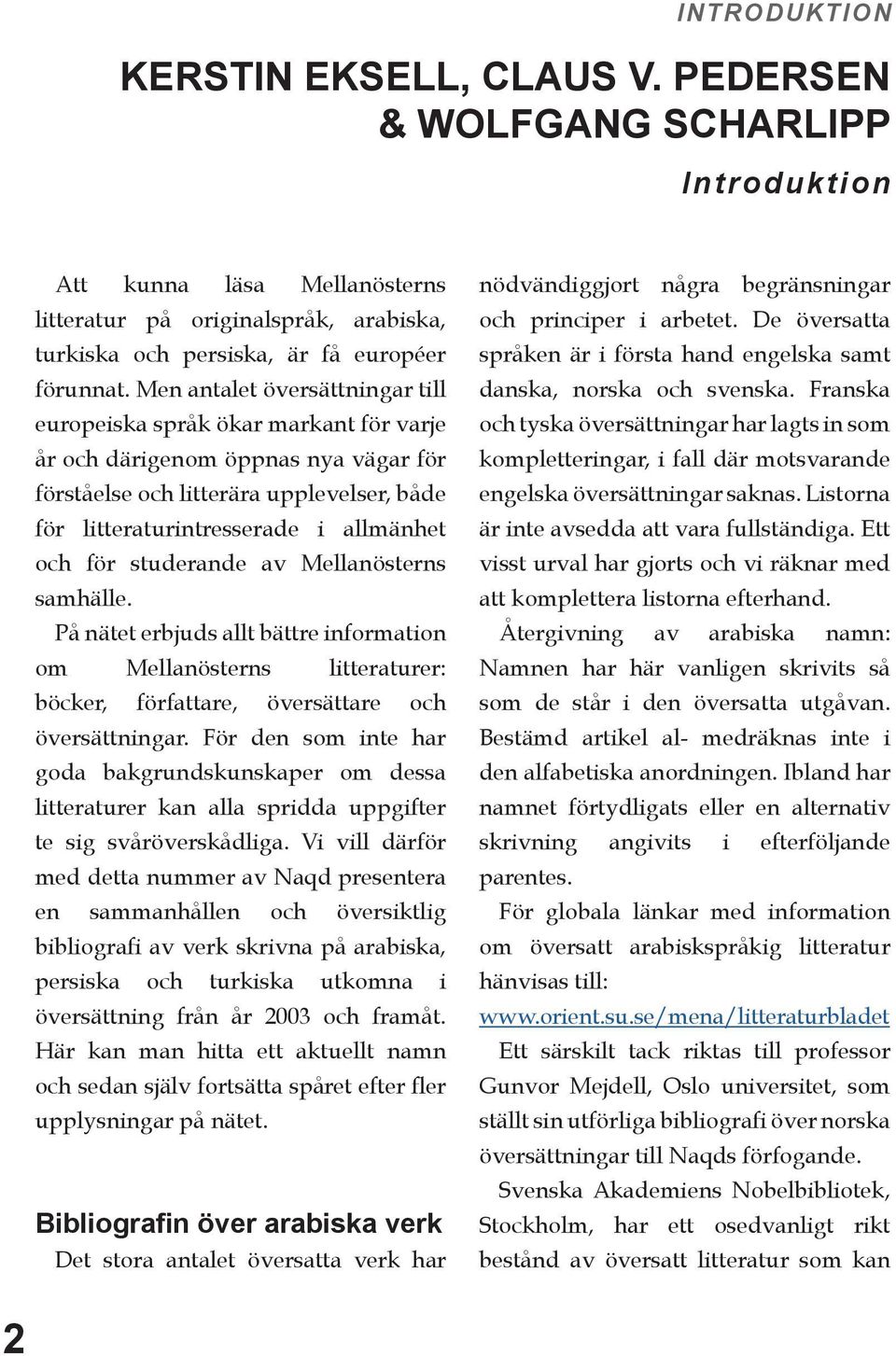 INTRODUKTION

KERSTIN EKSELL, CLAUS V. PEDERSEN & WOLFGANG SCHARLIPP

Introduktion

Att kunna läsa Mellanösterns litteratur på originalspråk, arabiska, turkiska och persiska, är få européer förunnat. Men antalet översättningar till europeiska språk ökar markant för varje år och därigenom öppnas nya vägar för förståelse och litterära upplevelser, både för litteraturintresserade i allmänhet och för studerande av Mellanösterns samhälle.

På nätet erbjuds allt bättre information om Mellanösterns litteraturer: böcker, författare, översättare och översättningar. För den som inte har goda bakgrundskunskaper om dessa litteraturer kan alla spridda uppgifter te sig svåröverskådliga. Vi vill därför med detta nummer av Naqd presentera en sammanhållen och översiktlig bibliografi av verk skrivna på arabiska, persiska och turkiska utkomna i översättning från år 2003 och framåt. Här kan man hitta ett aktuellt namn och sedan själv fortsätta spåret efter fler upplysningar på nätet.

Bibliografin över arabiska verk

Det stora antalet översatta verk har nödvändiggjort några begränsningar och principer i arbetet. De översatta språken är i första hand engelska samt danska, norska och svenska. Franska och tyska översättningar har lagts in som kompletteringar, i fall där motsvarande engelska översättningar saknas. Listorna är inte avsedda att vara fullständiga. Ett visst urval har gjorts och vi räknar med att komplettera listorna efterhand.

Återgivning av arabiska namn: Namnen har här vanligen skrivits så som de står i den översatta utgåvan. Bestämd artikel al- medräknas inte i den alfabetiska anordningen. Ibland har namnet förtydligats eller en alternativ skrivning angivits i efterföljande parentes.

För globala länkar med information om översatt arabiskspråkig litteratur hänvisas till:

www.orient.su.se/mena/litteraturbladet

Ett särskilt tack riktas till professor Gunvor Mejdell, Oslo universitet, som ställt sin utförliga bibliografi över norska översättningar till Naqds förfogande.

Svenska Akademiens Nobelbibliotek, Stockholm, har ett osedvanligt rikt bestånd av översatt litteratur som kan

2